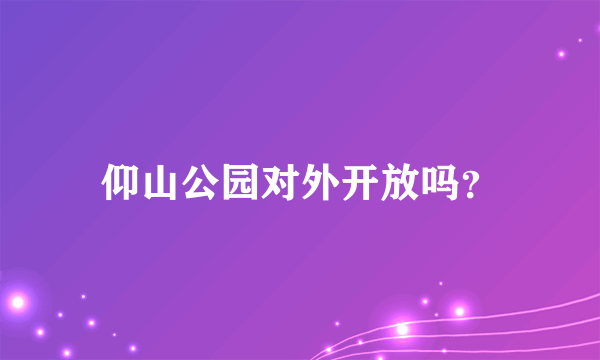 仰山公园对外开放吗?